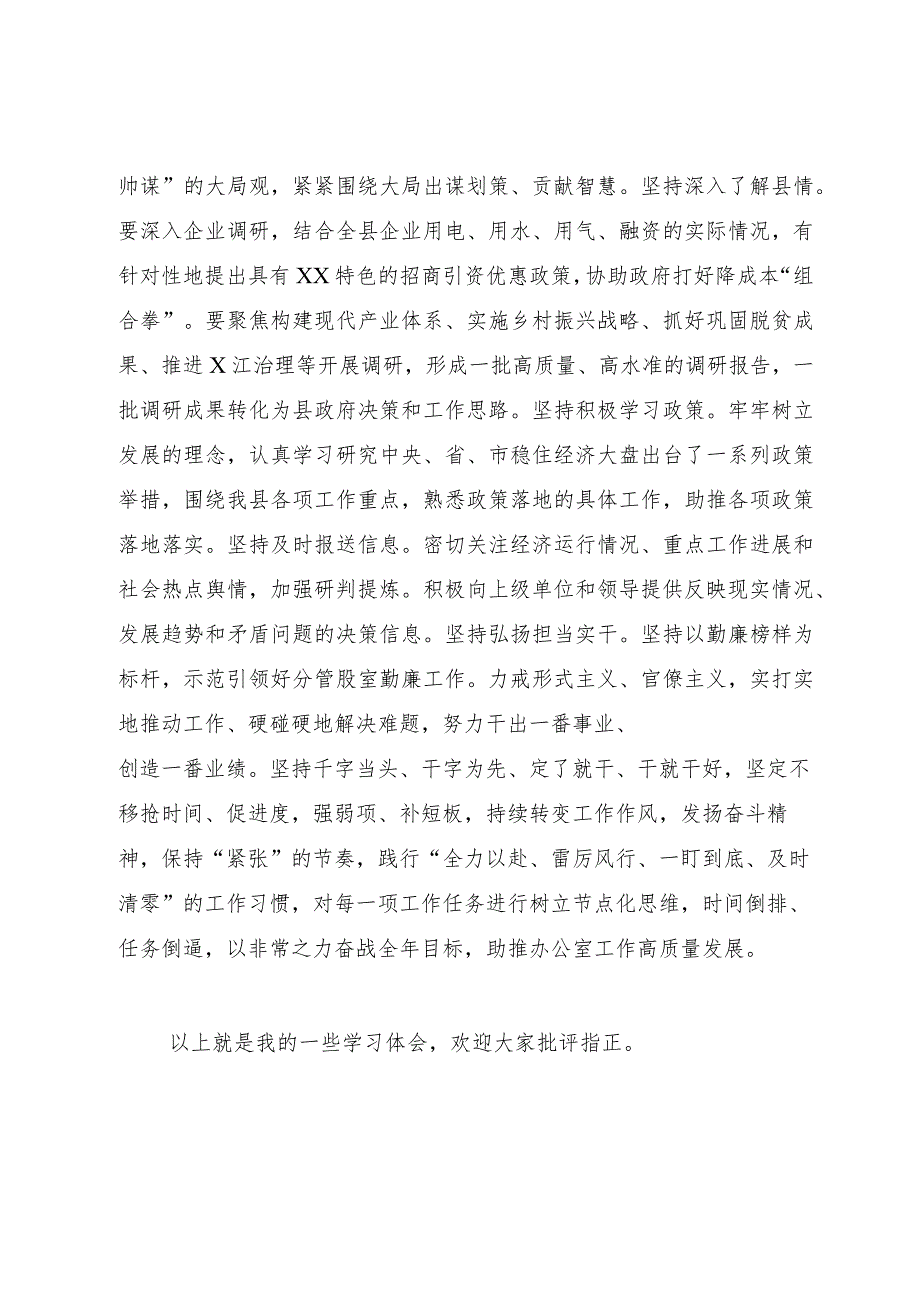 帅谋”的大局观，紧紧围绕大局出谋划策、贡献智慧。坚持深入了解县情。要深入企业调研，结合全县企业用电、用水、用气、融资的实际情况，有针对性地提出具有XX特色的招商引资优惠政策，协助政府打好降成本“组合拳”。要聚焦构建现代产业体系、实施乡村振兴战略、抓好巩固脱贫成果、推进X江治理等开展调研，形成一批高质量、高水准的调研报告，一批调研成果转化为县政府决策和工作思路。坚持积极学习政策。牢牢树立发展的理念，认真学习研究中央、省、市稳住经济大盘出台了一系列政策举措，围绕我县各项工作重点，熟悉政策落地的具体工作，助推各项政策落地落实。坚持及时报送信息。密切关注经济运行情况、重点工作进展和社会热点舆情，加强研判提炼。积极向上级单位和领导提供反映现实情况、发展趋势和矛盾问题的决策信息。坚持弘扬担当实干。坚持以勤廉榜样为标杆，示范引领好分管股室勤廉工作。力戒形式主义、官僚主义，实打实地推动工作、硬碰硬地解决难题，努力干出一番事业、创造一番业绩。坚持千字当头、干字为先、定了就干、干就干好，坚定不移抢时间、促进度，强弱项、补短板，持续转变工作作风，发扬奋斗精神，保持“紧张”的节奏，践行“全力以赴、雷厉风行、一盯到底、及时清零”的工作习惯，对每一项工作任务进行树立节点化思维，时间倒排、任务倒逼，以非常之力奋战全年目标，助推办公室工作高质量发展。

以上就是我的一些学习体会，欢迎大家批评指正。